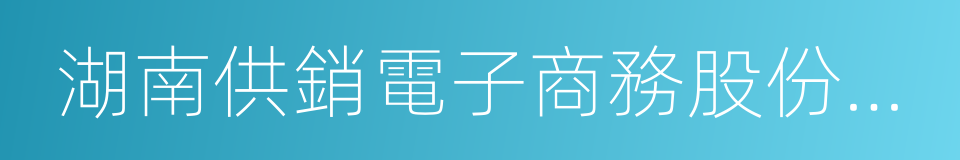 湖南供銷電子商務股份...